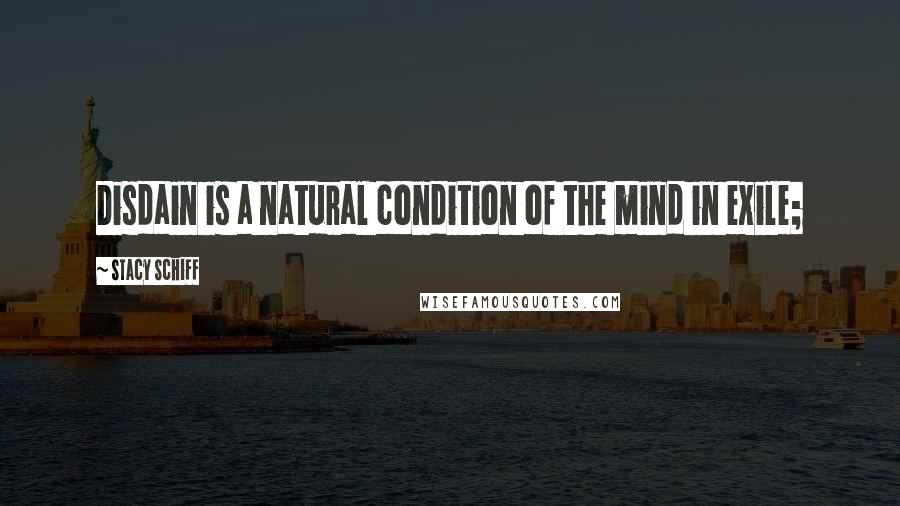 DISDAIN IS A NATURAL CONDITION OF THE MIND IN EXILE;

~ STACY SCHIFF

WISEFAMOUSQUOTES.COM